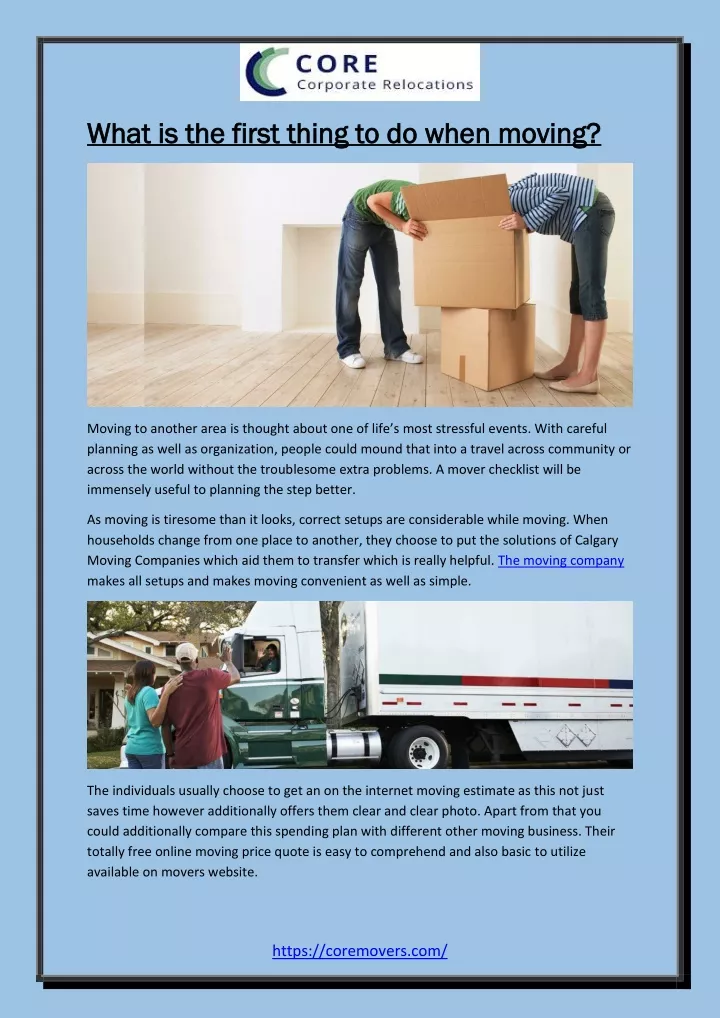 CORE
Corporate Relocations

What is the first thing to do when moving?

Moving to another area is thought about one of life's most stressful events. With careful planning as well as organization, people could mound that into a travel across community or across the world without the troublesome extra problems. A mover checklist will be immensely useful to planning the step better.

As moving is tiresome than it looks, correct setups are considerable while moving. When households change from one place to another, they choose to put the solutions of Calgary Moving Companies which aid them to transfer which is really helpful. The moving company makes all setups and makes moving convenient as well as simple.

The individuals usually choose to get an on the internet moving estimate as this not just saves time however additionally offers them clear and clear photo. Apart from that you could additionally compare this spending plan with different other moving business. Their totally free online moving price quote is easy to comprehend and also basic to utilize available on movers website.

https://coremovers.com/